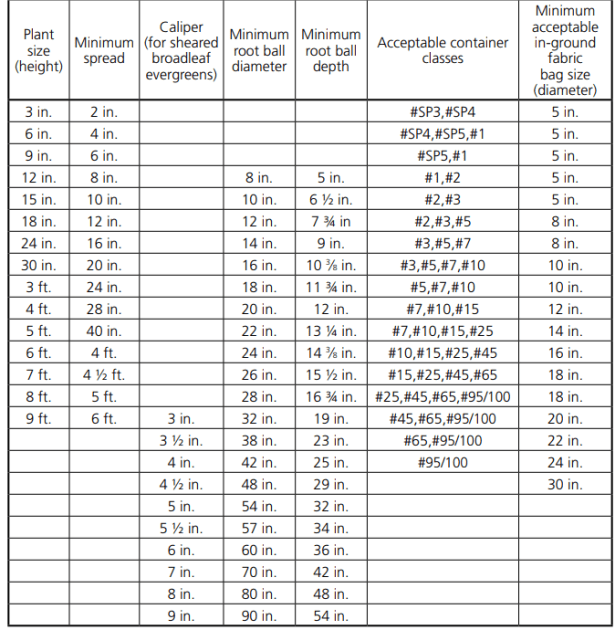 | Plant size (height) | Minimum spread | Caliper (for sheared broadleaf evergreens) | Minimum root ball diameter | Minimum root ball depth | Acceptable container classes | Minimum acceptable in-ground fabric bag size (diameter) |
|---|---|---|---|---|---|---|
| 3 in. | 2 in. | | | | #SP3,#SP4 | 5 in. |
| 6 in. | 4 in. | | | | #SP4,#SP5,#1 | 5 in. |
| 9 in. | 6 in. | | | | #SP5,#1 | 5 in. |
| 12 in. | 8 in. | | 8 in. | 5 in. | #1,#2 | 5 in. |
| 15 in. | 10 in. | | 10 in. | 6 ½ in. | #2,#3 | 5 in. |
| 18 in. | 12 in. | | 12 in. | 7 ¾ in | #2,#3,#5 | 8 in. |
| 24 in. | 16 in. | | 14 in. | 9 in. | #3,#5,#7 | 8 in. |
| 30 in. | 20 in. | | 16 in. | 10 ⅜ in. | #3,#5,#7,#10 | 10 in. |
| 3 ft. | 24 in. | | 18 in. | 11 ¾ in. | #5,#7,#10 | 10 in. |
| 4 ft. | 28 in. | | 20 in. | 12 in. | #7,#10,#15 | 12 in. |
| 5 ft. | 40 in. | | 22 in. | 13 ¼ in. | #7,#10,#15,#25 | 14 in. |
| 6 ft. | 4 ft. | | 24 in. | 14 ⅜ in. | #10,#15,#25,#45 | 16 in. |
| 7 ft. | 4 ½ ft. | | 26 in. | 15 ½ in. | #15,#25,#45,#65 | 18 in. |
| 8 ft. | 5 ft. | | 28 in. | 16 ¾ in. | #25,#45,#65,#95/100 | 18 in. |
| 9 ft. | 6 ft. | 3 in. | 32 in. | 19 in. | #45,#65,#95/100 | 20 in. |
| | | 3 ½ in. | 38 in. | 23 in. | #65,#95/100 | 22 in. |
| | | 4 in. | 42 in. | 25 in. | #95/100 | 24 in. |
| | | 4 ½ in. | 48 in. | 29 in. | | 30 in. |
| | | 5 in. | 54 in. | 32 in. | | |
| | | 5 ½ in. | 57 in. | 34 in. | | |
| | | 6 in. | 60 in. | 36 in. | | |
| | | 7 in. | 70 in. | 42 in. | | |
| | | 8 in. | 80 in. | 48 in. | | |
| | | 9 in. | 90 in. | 54 in. | | |